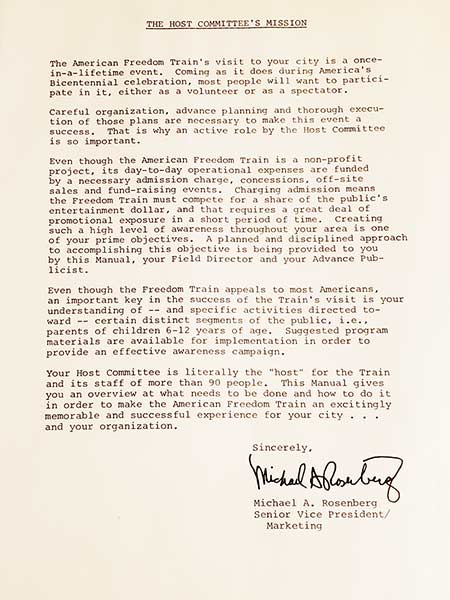 THE HOST COMMITTEE'S MISSION

The American Freedom Train's visit to your city is a once-in-a-lifetime event. Coming as it does during America's Bicentennial celebration, most people will want to participate in it, either as a volunteer or as a spectator.

Careful organization, advance planning and thorough execution of those plans are necessary to make this event a success. That is why an active role by the Host Committee is so important.

Even though the American Freedom Train is a non-profit project, its day-to-day operational expenses are funded by a necessary admission charge, concessions, off-site sales and fund-raising events. Charging admission means the Freedom Train must compete for a share of the public's entertainment dollar, and that requires a great deal of promotional exposure in a short period of time. Creating such a high level of awareness throughout your area is one of your prime objectives. A planned and disciplined approach to accomplishing this objective is being provided to you by this Manual, your Field Director and your Advance Publicist.

Even though the Freedom Train appeals to most Americans, an important key in the success of the Train's visit is your understanding of -- and specific activities directed toward -- certain distinct segments of the public, i.e., parents of children 6-12 years of age. Suggested program materials are available for implementation in order to provide an effective awareness campaign.

Your Host Committee is literally the "host" for the Train and its staff of more than 90 people. This Manual gives you an overview at what needs to be done and how to do it in order to make the American Freedom Train an excitingly memorable and successful experience for your city . . . and your organization.

Sincerely,

Michael A Rosenberg

Michael A. Rosenberg
Senior Vice President/
Marketing